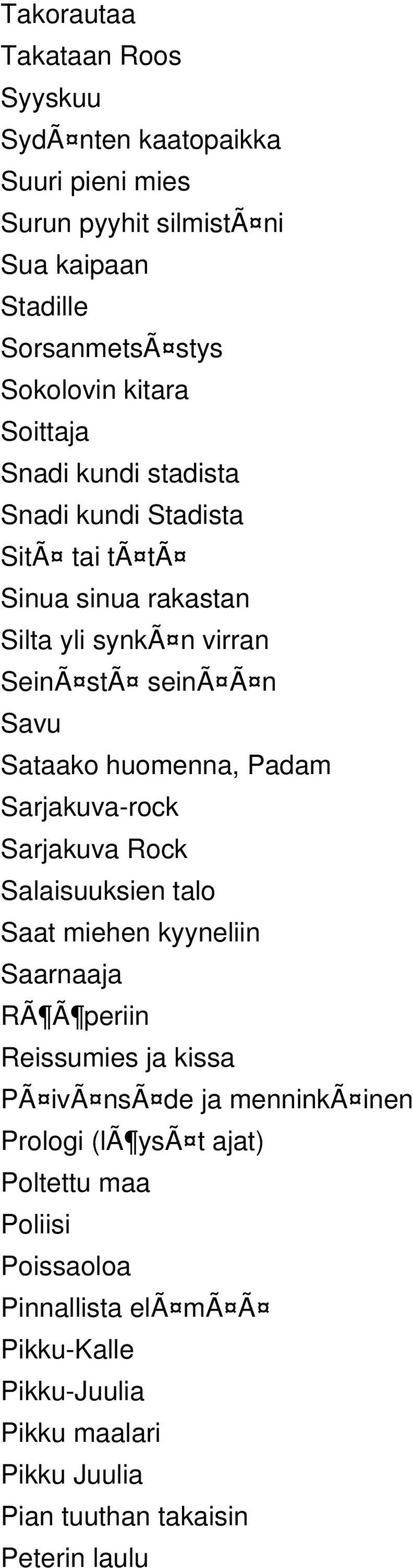 Takorautaa
Takataan Roos
Syyskuu
SydÃ¤nten kaatopaikka
Suuri pieni mies
Surun pyyhit silmistÃ¤ni
Sua kaipaan
Stadille
SorsanmetsÃ¤stys
Sokolovin kitara
Soittaja
Snadi kundi stadista
Snadi kundi Stadista
SitÃ¤ tai tÃ¤tÃ¤
Sinua sinua rakastan
Silta yli synkÃ¤n virran
SeinÃ¤stÃ¤ seinÃ¤Ã¤n
Savu
Sataako huomenna, Padam
Sarjakuva-rock
Sarjakuva Rock
Salaisuuksien talo
Saat miehen kyyneliin
Saarnaaja
RÃ¶Ã¶periin
Reissumies ja kissa
PÃ¤ivÃ¤nsÃ¤de ja menninkÃ¤inen
Prologi (lÃ¶ysÃ¤t ajat)
Poltettu maa
Poliisi
Poissaoloa
Pinnallista elÃ¤mÃ¤Ã¤
Pikku-Kalle
Pikku-Juulia
Pikku maalari
Pikku Juulia
Pian tuuthan takaisin
Peterin laulu